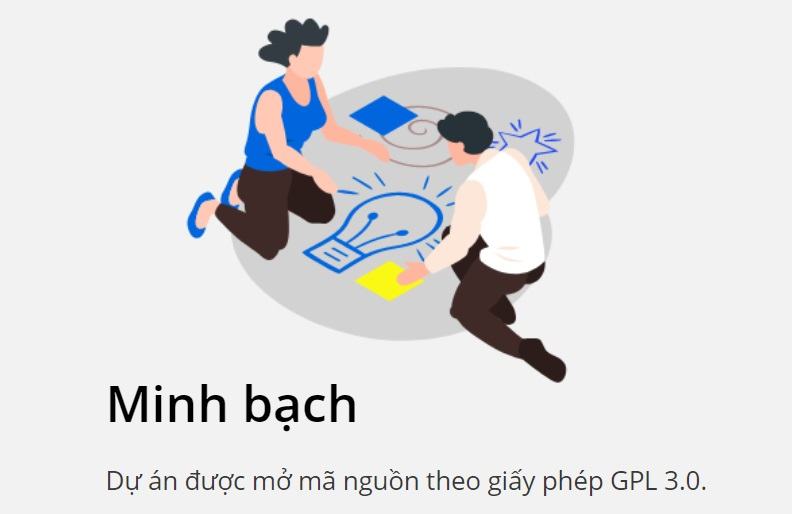 Minh bạch

Dự án được mở mã nguồn theo giấy phép GPL 3.0.